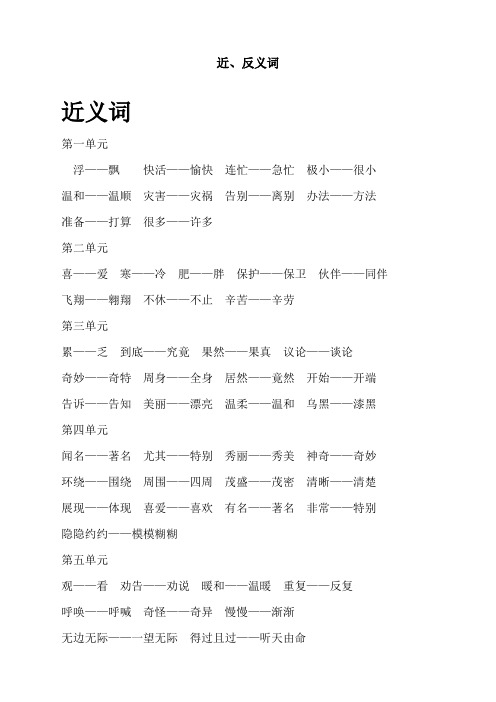 近、反义词

近义词

第一单元

浮——飘　快活——愉快　连忙——急忙　极小——很小

温和——温顺　灾害——灾祸　告别——离别　办法——方法

准备——打算　很多——许多

第二单元

喜——爱　寒——冷　肥——胖　保护——保卫　伙伴——同伴

飞翔——翱翔　不休——不止　辛苦——辛劳

第三单元

累——乏　到底——究竟　果然——果真　议论——谈论

奇妙——奇特　周身——全身　居然——竟然　开始——开端

告诉——告知　美丽——漂亮　温柔——温和　乌黑——漆黑

第四单元

闻名——著名　尤其——特别　秀丽——秀美　神奇——奇妙

环绕——围绕　周围——四周　茂盛——茂密　清晰——清楚

展现——体现　喜爱——喜欢　有名——著名　非常——特别

隐隐约约——模模糊糊

第五单元

观——看　劝告——劝说　暖和——温暖　重复——反复

呼唤——呼喊　奇怪——奇异　慢慢——渐渐

无边无际——一望无际　得过且过——听天由命